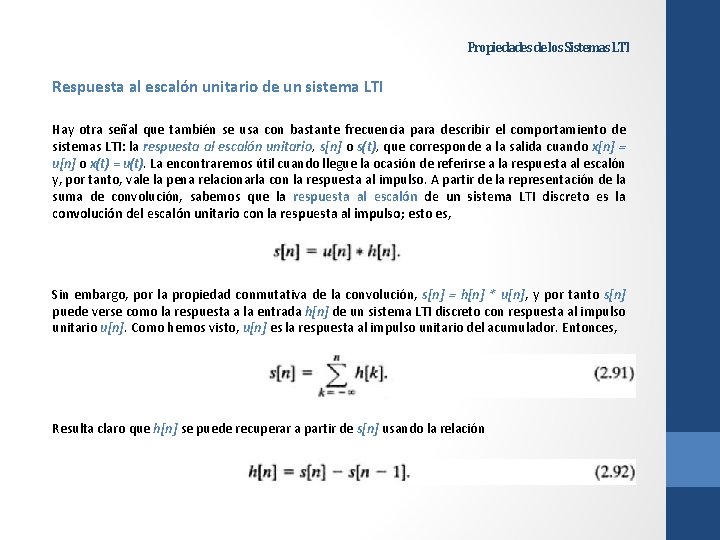 Propiedades de los Sistemas LTI

Respuesta al escalón unitario de un sistema LTI

Hay otra señal que también se usa con bastante frecuencia para describir el comportamiento de sistemas LTI: la respuesta al escalón unitario, s[n] o s(t), que corresponde a la salida cuando x[n] = u[n] o x(t) = u(t). La encontraremos útil cuando llegue la ocasión de referirse a la respuesta al escalón y, por tanto, vale la pena relacionarla con la respuesta al impulso. A partir de la representación de la suma de convolución, sabemos que la respuesta al escalón de un sistema LTI discreto es la convolución del escalón unitario con la respuesta al impulso; esto es,

$s[n] = u[n] * h[n].$

Sin embargo, por la propiedad conmutativa de la convolución, s[n] = h[n] * u[n], y por tanto s[n] puede verse como la respuesta a la entrada h[n] de un sistema LTI discreto con respuesta al impulso unitario u[n]. Como hemos visto, u[n] es la respuesta al impulso unitario del acumulador. Entonces,

$s[n] = \sum_{k=-\infty}^{n} h[k].$ (2.91)

Resulta claro que h[n] se puede recuperar a partir de s[n] usando la relación

$h[n] = s[n] - s[n-1].$ (2.92)